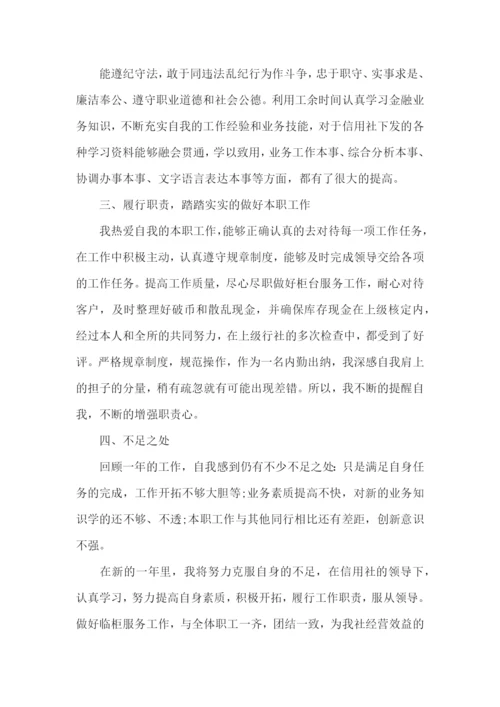 能遵纪守法，敢于同违法乱纪行为作斗争，忠于职守、实事求是、廉洁奉公、遵守职业道德和社会公德。利用工余时间认真学习金融业务知识，不断充实自我的工作经验和业务技能，对于信用社下发的各种学习资料能够融会贯通，学以致用，业务工作本事、综合分析本事、协调办事本事、文字语言表达本事等方面，都有了很大的提高。

三、履行职责，踏踏实实的做好本职工作

我热爱自我的本职工作，能够正确认真的去对待每一项工作任务，在工作中积极主动，认真遵守规章制度，能够及时完成领导交给各项的工作任务。提高工作质量，尽心尽职做好柜台服务工作，耐心对待客户，及时整理好破币和散乱现金，并确保库存现金在上级核定内，经过本人和全所的共同努力，在上级行社的多次检查中，都受到了好评。严格规章制度，规范操作，作为一名内勤出纳，我深感自我肩上的担子的分量，稍有疏忽就有可能出现差错。所以，我不断的提醒自我，不断的增强职责心。

四、不足之处

回顾一年的工作，自我感到仍有不少不足之处：只是满足自身任务的完成，工作开拓不够大胆等；业务素质提高不快，对新的业务知识学的还不够、不透；本职工作与其他同行相比还有差距，创新意识不强。

在新的一年里，我将努力克服自身的不足，在信用社的领导下，认真学习，努力提高自身素质，积极开拓，履行工作职责，服从领导。做好临柜服务工作，与全体职工一齐，团结一致，为我社经营效益的